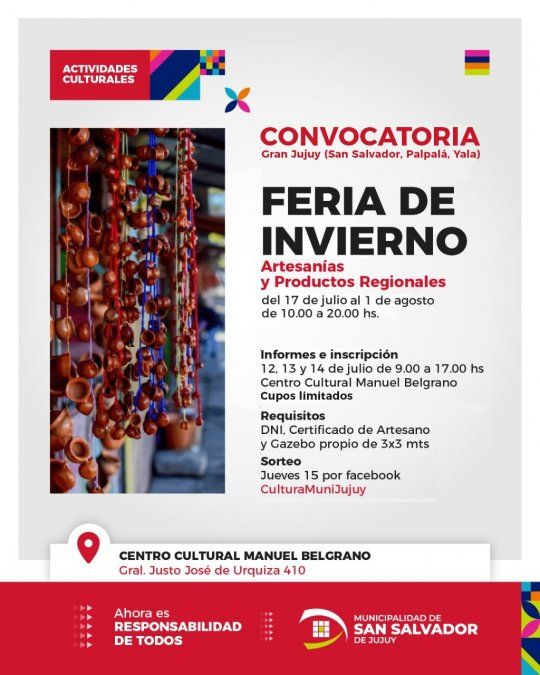 ACTIVIDADES CULTURALES

CONVOCATORIA
Gran Jujuy (San Salvador, Palpalá, Yala)

FERIA DE INVIERNO
Artesanías y Productos Regionales
del 17 de julio al 1 de agosto de 10.00 a 20.00 hs.

Informes e inscripción
12, 13 y 14 de julio de 9.00 a 17.00 hs
Centro Cultural Manuel Belgrano
Cupos limitados

Requisitos
DNI, Certificado de Artesano y Gazebo propio de 3x3 mts

Sorteo
Jueves 15 por facebook
CulturaMuniJujuy

CENTRO CULTURAL MANUEL BELGRANO
Gral. Justo José de Urquiza 410

Ahora es RESPONSABILIDAD DE TODOS

MUNICIPALIDAD DE SAN SALVADOR DE JUJUY